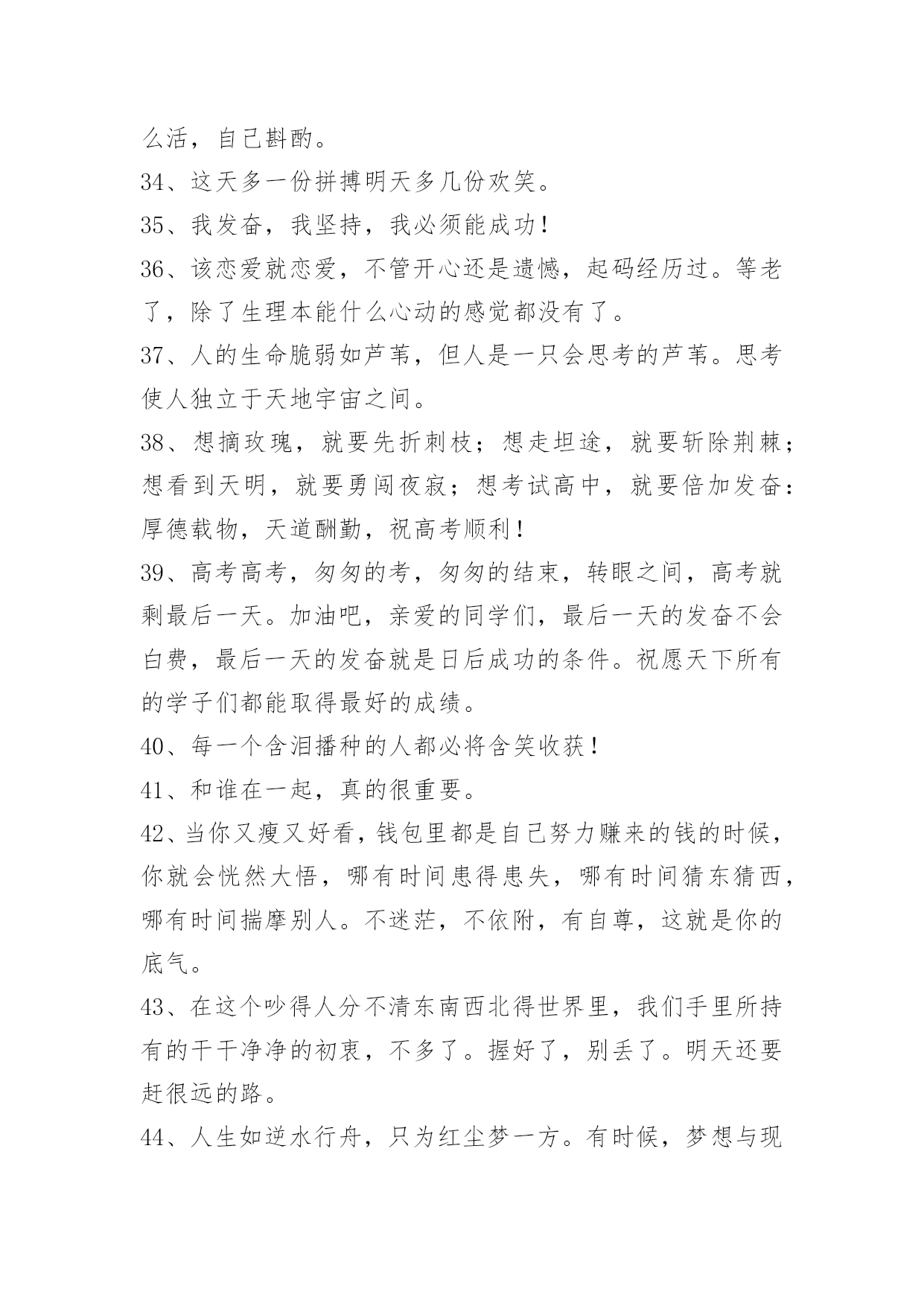 么活，自己斟酌。

34、这天多一份拼搏明天多几份欢笑。

35、我发奋，我坚持，我必须能成功！

36、该恋爱就恋爱，不管开心还是遗憾，起码经历过。等老了，除了生理本能什么心动的感觉都没有了。

37、人的生命脆弱如芦苇，但人是一只会思考的芦苇。思考使人独立于天地宇宙之间。

38、想摘玫瑰，就要先折刺枝；想走坦途，就要斩除荆棘；想看到天明，就要勇闯夜寂；想考试高中，就要倍加发奋：厚德载物，天道酬勤，祝高考顺利！

39、高考高考，匆匆的考，匆匆的结束，转眼之间，高考就剩最后一天。加油吧，亲爱的同学们，最后一天的发奋不会白费，最后一天的发奋就是日后成功的条件。祝愿天下所有的学子们都能取得最好的成绩。

40、每一个含泪播种的人都必将含笑收获！

41、和谁在一起，真的很重要。

42、当你又瘦又好看，钱包里都是自己努力赚来的钱的时候，你就会恍然大悟，哪有时间患得患失，哪有时间猜东猜西，哪有时间揣摩别人。不迷茫，不依附，有自尊，这就是你的底气。

43、在这个吵得人分不清东南西北得世界里，我们手里所持有的干干净净的初衷，不多了。握好了，别丢了。明天还要赶很远的路。

44、人生如逆水行舟，只为红尘梦一方。有时候，梦想与现